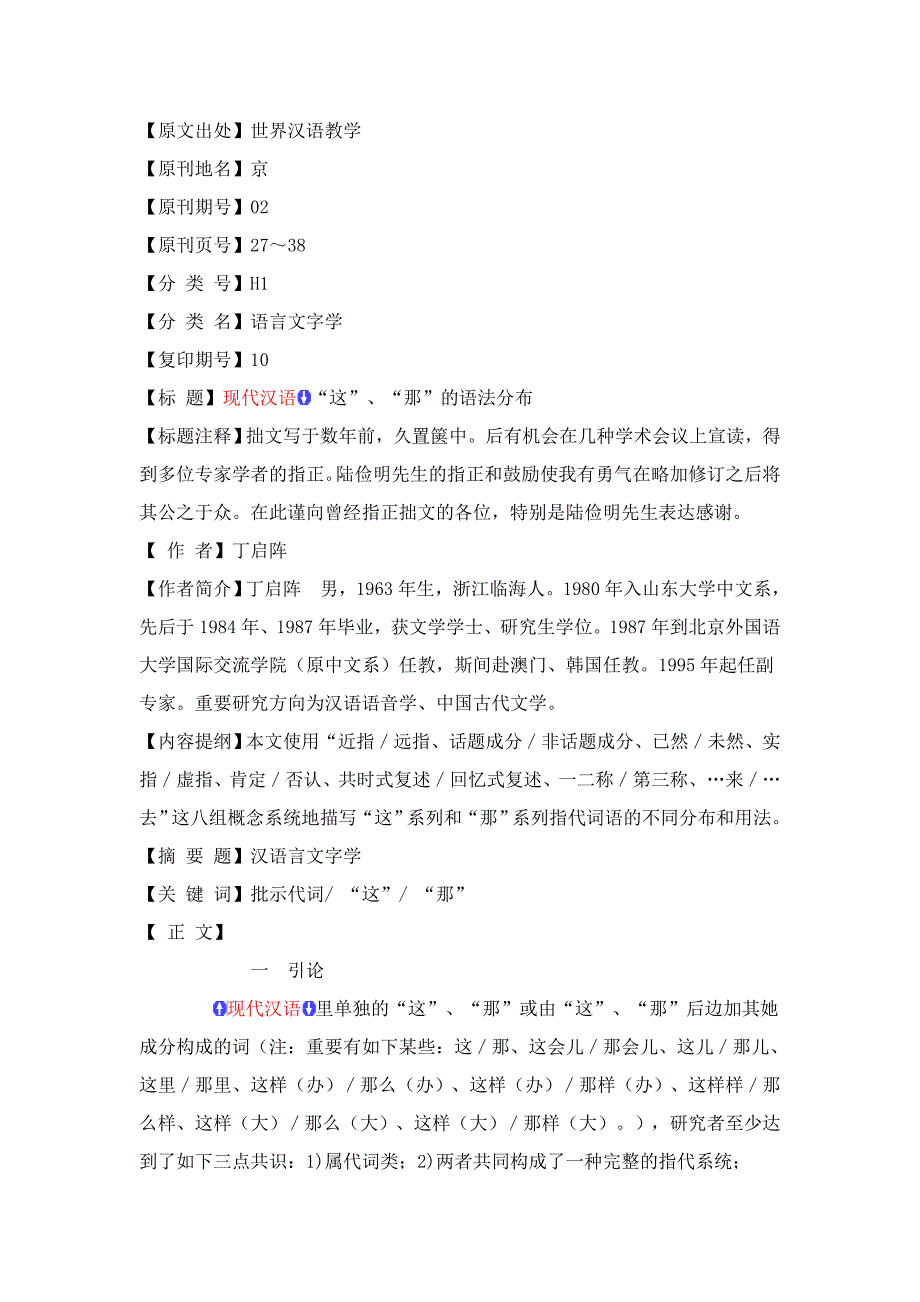 【原文出处】世界汉语教学

【原刊地名】京

【原刊期号】02

【原刊页号】27～38

【分 类 号】H1

【分 类 名】语言文字学

【复印期号】10

【标 题】现代汉语“这”、“那”的语法分布

【标题注释】拙文写于数年前，久置箧中。后有机会在几种学术会议上宣读，得到多位专家学者的指正。陆俭明先生的指正和鼓励使我有勇气在略加修订之后将其公之于众。在此谨向曾经指正拙文的各位，特别是陆俭明先生表达感谢。

【 作 者】丁启阵

【作者简介】丁启阵 男，1963 年生，浙江临海人。1980 年入山东大学中文系，先后于 1984 年、1987 年毕业，获文学学士、研究生学位。1987 年到北京外国语大学国际交流学院（原中文系）任教，斯间赴澳门、韩国任教。1995 年起任副专家。重要研究方向为汉语语音学、中国古代文学。

【内容提纲】本文使用“近指／远指、话题成分／非话题成分、已然／未然、实指／虚指、肯定／否认、共时式复述／回忆式复述、一二称／第三称、…来／…去”这八组概念系统地描写“这”系列和“那”系列指代词语的不同分布和用法。

【摘 要 题】汉语言文字学

【关 键 词】批示代词/ “这”/ “那”

【 正 文】

一 引论

现代汉语里单独的“这”、“那”或由“这”、“那”后边加其她成分构成的词（注：重要有如下某些：这／那、这会儿／那会儿、这儿／那儿、这里／那里、这样（办）／那么（办）、这样（办）／那样（办）、这样样／那么样、这样（大）／那么（大）、这样（大）／那样（大）。），研究者至少达到了如下三点共识：1)属代词类；2)两者共同构成了一种完整的指代系统；